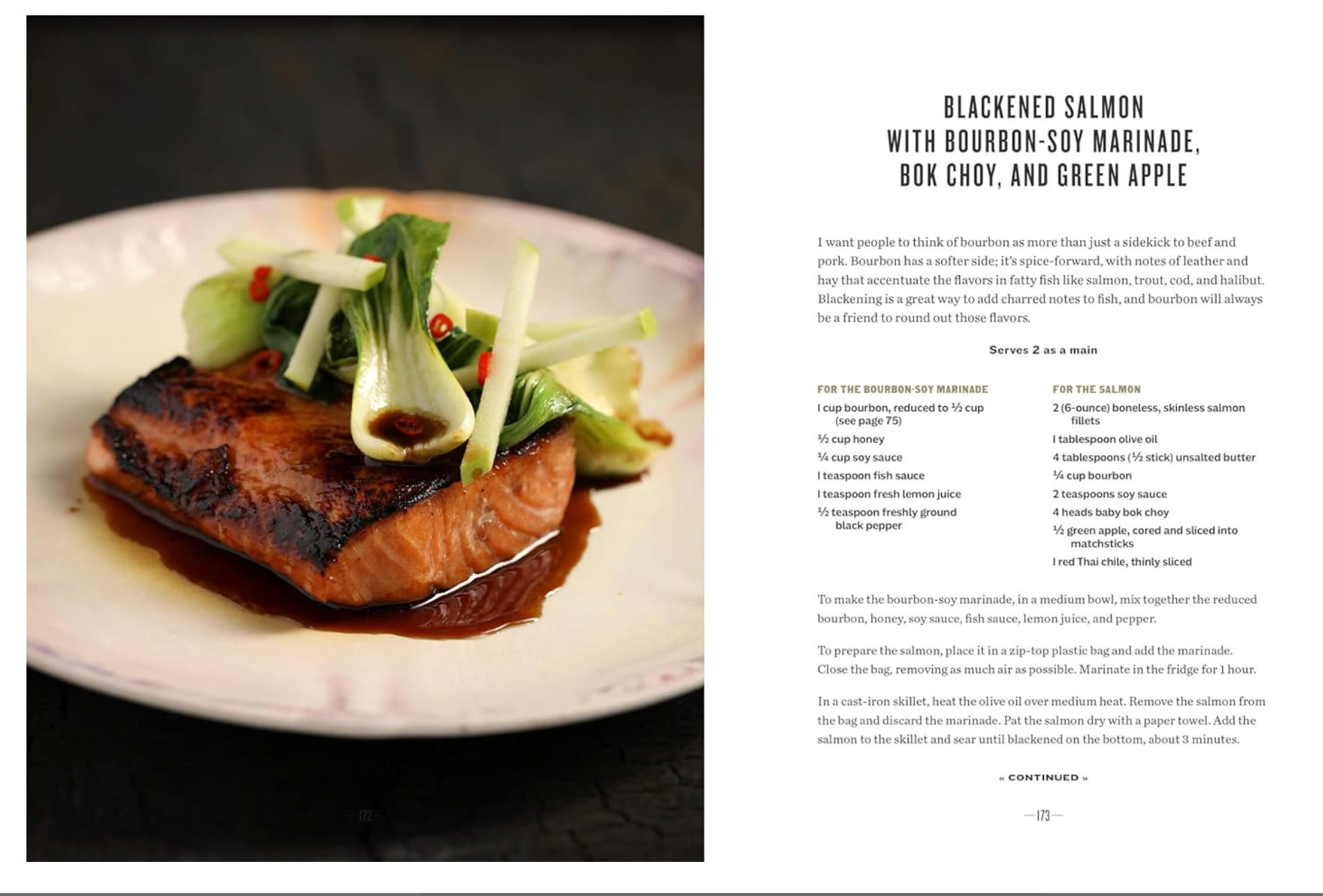 —172—

BLACKENED SALMON WITH BOURBON-SOY MARINADE, BOK CHOY, AND GREEN APPLE

I want people to think of bourbon as more than just a sidekick to beef and pork. Bourbon has a softer side; it's spice-forward, with notes of leather and hay that accentuate the flavors in fatty fish like salmon, trout, cod, and halibut. Blackening is a great way to add charred notes to fish, and bourbon will always be a friend to round out those flavors.

Serves 2 as a main

FOR THE BOURBON-SOY MARINADE

1 cup bourbon, reduced to ½ cup (see page 75)

½ cup honey

¼ cup soy sauce

1 teaspoon fish sauce

1 teaspoon fresh lemon juice

½ teaspoon freshly ground black pepper

FOR THE SALMON

2 (6-ounce) boneless, skinless salmon fillets

1 tablespoon olive oil

4 tablespoons (½ stick) unsalted butter

¼ cup bourbon

2 teaspoons soy sauce

4 heads baby bok choy

½ green apple, cored and sliced into matchsticks

1 red Thai chile, thinly sliced

To make the bourbon-soy marinade, in a medium bowl, mix together the reduced bourbon, honey, soy sauce, fish sauce, lemon juice, and pepper.

To prepare the salmon, place it in a zip-top plastic bag and add the marinade. Close the bag, removing as much air as possible. Marinate in the fridge for 1 hour.

In a cast-iron skillet, heat the olive oil over medium heat. Remove the salmon from the bag and discard the marinade. Pat the salmon dry with a paper towel. Add the salmon to the skillet and sear until blackened on the bottom, about 3 minutes.

« CONTINUED »

—173—